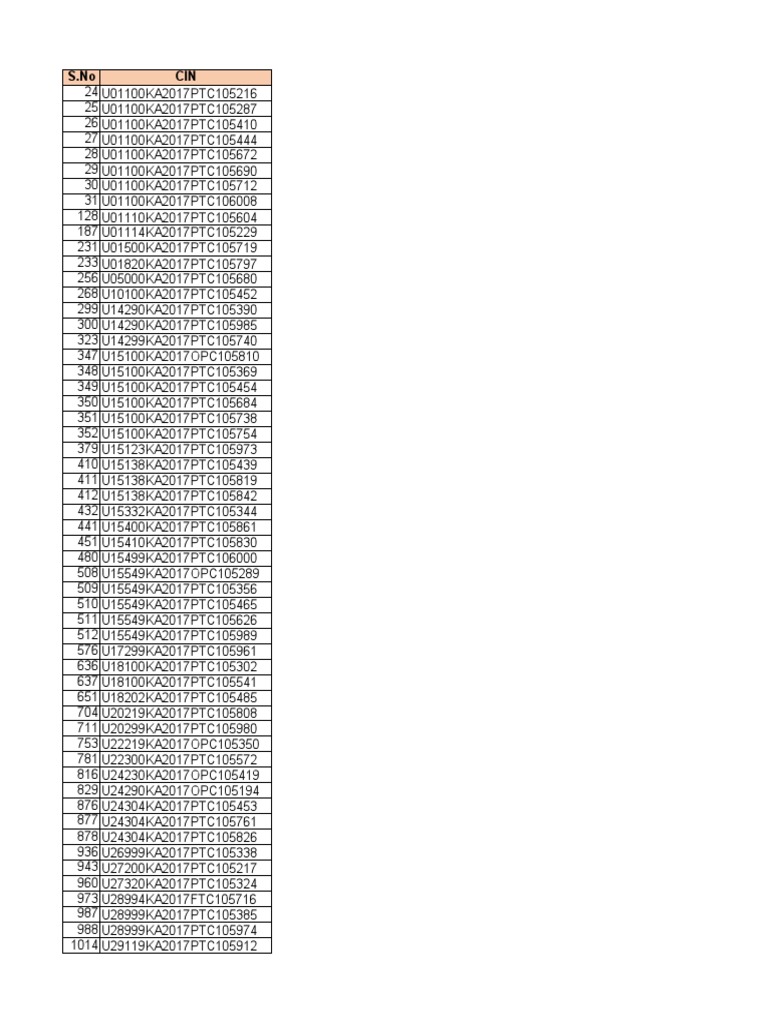 | S.No | CIN |
|---|---|
| 24 | U01100KA2017PTC105216 |
| 25 | U01100KA2017PTC105287 |
| 26 | U01100KA2017PTC105410 |
| 27 | U01100KA2017PTC105444 |
| 28 | U01100KA2017PTC105672 |
| 29 | U01100KA2017PTC105690 |
| 30 | U01100KA2017PTC105712 |
| 31 | U01100KA2017PTC106008 |
| 128 | U01110KA2017PTC105604 |
| 187 | U01114KA2017PTC105229 |
| 231 | U01500KA2017PTC105719 |
| 233 | U01820KA2017PTC105797 |
| 256 | U05000KA2017PTC105680 |
| 268 | U10100KA2017PTC105452 |
| 299 | U14290KA2017PTC105390 |
| 300 | U14290KA2017PTC105985 |
| 323 | U14299KA2017PTC105740 |
| 347 | U15100KA2017OPC105810 |
| 348 | U15100KA2017PTC105369 |
| 349 | U15100KA2017PTC105454 |
| 350 | U15100KA2017PTC105684 |
| 351 | U15100KA2017PTC105738 |
| 352 | U15100KA2017PTC105754 |
| 379 | U15123KA2017PTC105973 |
| 410 | U15138KA2017PTC105439 |
| 411 | U15138KA2017PTC105819 |
| 412 | U15138KA2017PTC105842 |
| 432 | U15332KA2017PTC105344 |
| 441 | U15400KA2017PTC105861 |
| 451 | U15410KA2017PTC105830 |
| 480 | U15499KA2017PTC106000 |
| 508 | U15549KA2017OPC105289 |
| 509 | U15549KA2017PTC105356 |
| 510 | U15549KA2017PTC105465 |
| 511 | U15549KA2017PTC105626 |
| 512 | U15549KA2017PTC105989 |
| 576 | U17299KA2017PTC105961 |
| 636 | U18100KA2017PTC105302 |
| 637 | U18100KA2017PTC105541 |
| 651 | U18202KA2017PTC105485 |
| 704 | U20219KA2017PTC105808 |
| 711 | U20299KA2017PTC105980 |
| 753 | U22219KA2017OPC105350 |
| 781 | U22300KA2017PTC105572 |
| 816 | U24230KA2017OPC105419 |
| 829 | U24290KA2017OPC105194 |
| 876 | U24304KA2017PTC105453 |
| 877 | U24304KA2017PTC105761 |
| 878 | U24304KA2017PTC105826 |
| 936 | U26999KA2017PTC105338 |
| 943 | U27200KA2017PTC105217 |
| 960 | U27320KA2017PTC105324 |
| 973 | U28994KA2017FTC105716 |
| 987 | U28999KA2017PTC105385 |
| 988 | U28999KA2017PTC105974 |
| 1014 | U29119KA2017PTC105912 |